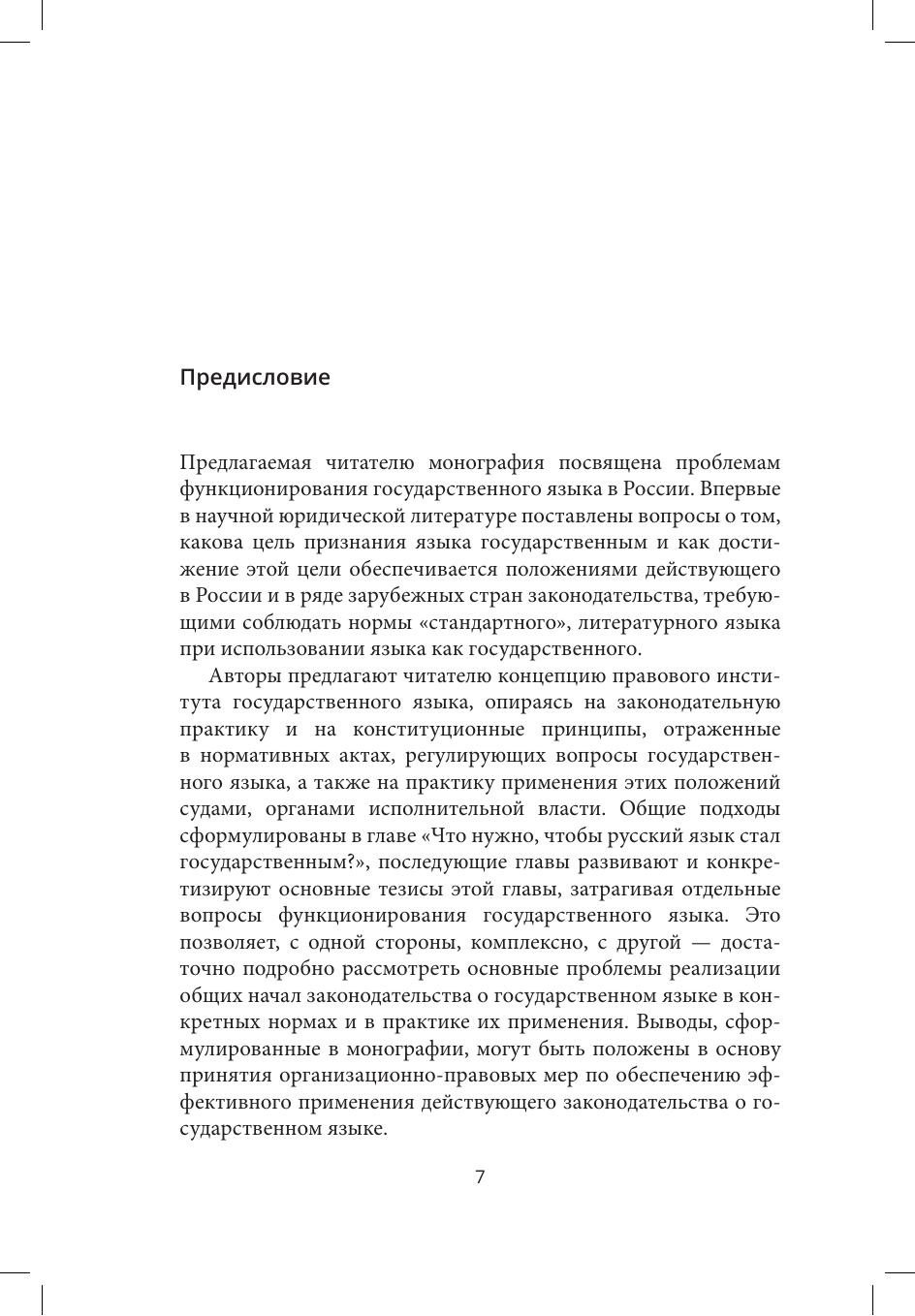 Предисловие

Предлагаемая читателю монография посвящена проблемам функционирования государственного языка в России. Впервые в научной юридической литературе поставлены вопросы о том, какова цель признания языка государственным и как достижение этой цели обеспечивается положениями действующего в России и в ряде зарубежных стран законодательства, требующими соблюдать нормы «стандартного», литературного языка при использовании языка как государственного.

Авторы предлагают читателю концепцию правового института государственного языка, опираясь на законодательную практику и на конституционные принципы, отраженные в нормативных актах, регулирующих вопросы государственного языка, а также на практику применения этих положений судами, органами исполнительной власти. Общие подходы сформулированы в главе «Что нужно, чтобы русский язык стал государственным?», последующие главы развивают и конкретизируют основные тезисы этой главы, затрагивая отдельные вопросы функционирования государственного языка. Это позволяет, с одной стороны, комплексно, с другой — достаточно подробно рассмотреть основные проблемы реализации общих начал законодательства о государственном языке в конкретных нормах и в практике их применения. Выводы, сформулированные в монографии, могут быть положены в основу принятия организационно-правовых мер по обеспечению эффективного применения действующего законодательства о государственном языке.

7